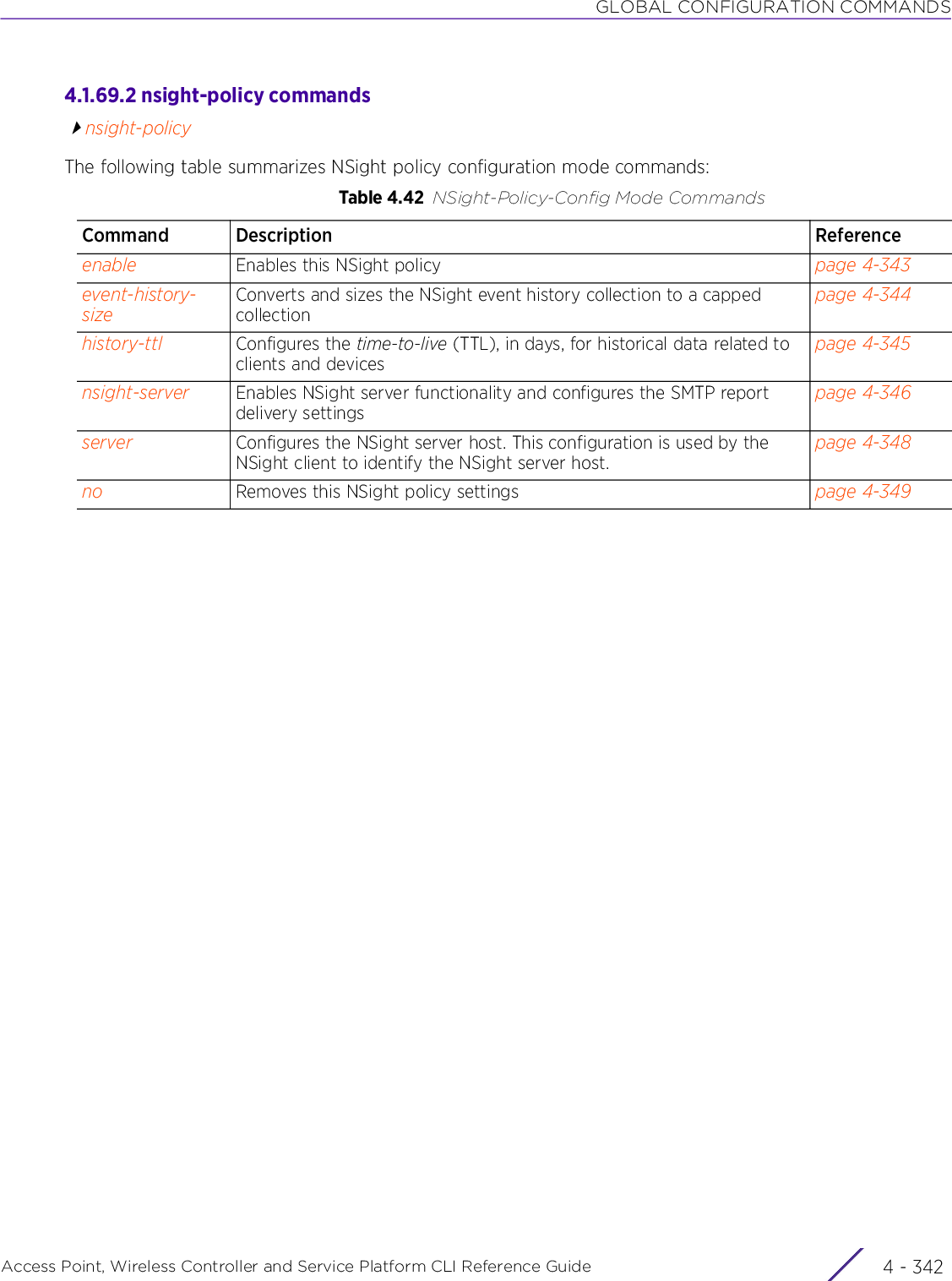 GLOBAL CONFIGURATION COMMANDS

4.1.69.2 nsight-policy commands

nsight-policy

The following table summarizes NSight policy configuration mode commands:

Table 4.42 NSight-Policy-Config Mode Commands

| Command | Description | Reference |
|---|---|---|
| enable | Enables this NSight policy | page 4-343 |
| event-history-size | Converts and sizes the NSight event history collection to a capped collection | page 4-344 |
| history-ttl | Configures the time-to-live (TTL), in days, for historical data related to clients and devices | page 4-345 |
| nsight-server | Enables NSight server functionality and configures the SMTP report delivery settings | page 4-346 |
| server | Configures the NSight server host. This configuration is used by the NSight client to identify the NSight server host. | page 4-348 |
| no | Removes this NSight policy settings | page 4-349 |

Access Point, Wireless Controller and Service Platform CLI Reference Guide 4 - 342